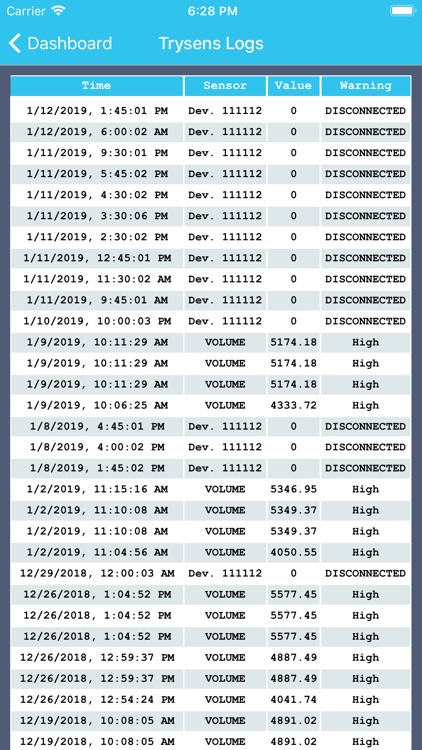 Carrier 6:28 PM

Dashboard Trysens Logs

| Time | Sensor | Value | Warning |
|---|---|---|---|
| 1/12/2019, 1:45:01 PM | Dev. 111112 | 0 | DISCONNECTED |
| 1/12/2019, 6:00:02 AM | Dev. 111112 | 0 | DISCONNECTED |
| 1/11/2019, 9:30:01 PM | Dev. 111112 | 0 | DISCONNECTED |
| 1/11/2019, 5:45:02 PM | Dev. 111112 | 0 | DISCONNECTED |
| 1/11/2019, 4:30:02 PM | Dev. 111112 | 0 | DISCONNECTED |
| 1/11/2019, 3:30:06 PM | Dev. 111112 | 0 | DISCONNECTED |
| 1/11/2019, 2:30:02 PM | Dev. 111112 | 0 | DISCONNECTED |
| 1/11/2019, 12:45:01 PM | Dev. 111112 | 0 | DISCONNECTED |
| 1/11/2019, 11:30:02 AM | Dev. 111112 | 0 | DISCONNECTED |
| 1/11/2019, 9:45:01 AM | Dev. 111112 | 0 | DISCONNECTED |
| 1/10/2019, 10:00:03 PM | Dev. 111112 | 0 | DISCONNECTED |
| 1/9/2019, 10:11:29 AM | VOLUME | 5174.18 | High |
| 1/9/2019, 10:11:29 AM | VOLUME | 5174.18 | High |
| 1/9/2019, 10:11:29 AM | VOLUME | 5174.18 | High |
| 1/9/2019, 10:06:25 AM | VOLUME | 4333.72 | High |
| 1/8/2019, 4:45:01 PM | Dev. 111112 | 0 | DISCONNECTED |
| 1/8/2019, 4:00:02 PM | Dev. 111112 | 0 | DISCONNECTED |
| 1/8/2019, 1:45:02 PM | Dev. 111112 | 0 | DISCONNECTED |
| 1/2/2019, 11:15:16 AM | VOLUME | 5346.95 | High |
| 1/2/2019, 11:10:08 AM | VOLUME | 5349.37 | High |
| 1/2/2019, 11:10:08 AM | VOLUME | 5349.37 | High |
| 1/2/2019, 11:04:56 AM | VOLUME | 4050.55 | High |
| 12/29/2018, 12:00:03 AM | Dev. 111112 | 0 | DISCONNECTED |
| 12/26/2018, 1:04:52 PM | VOLUME | 5577.45 | High |
| 12/26/2018, 1:04:52 PM | VOLUME | 5577.45 | High |
| 12/26/2018, 1:04:52 PM | VOLUME | 5577.45 | High |
| 12/26/2018, 12:59:37 PM | VOLUME | 4887.49 | High |
| 12/26/2018, 12:59:37 PM | VOLUME | 4887.49 | High |
| 12/26/2018, 12:54:24 PM | VOLUME | 4041.74 | High |
| 12/19/2018, 10:08:05 AM | VOLUME | 4891.02 | High |
| 12/19/2018, 10:08:05 AM | VOLUME | 4891.02 | High |